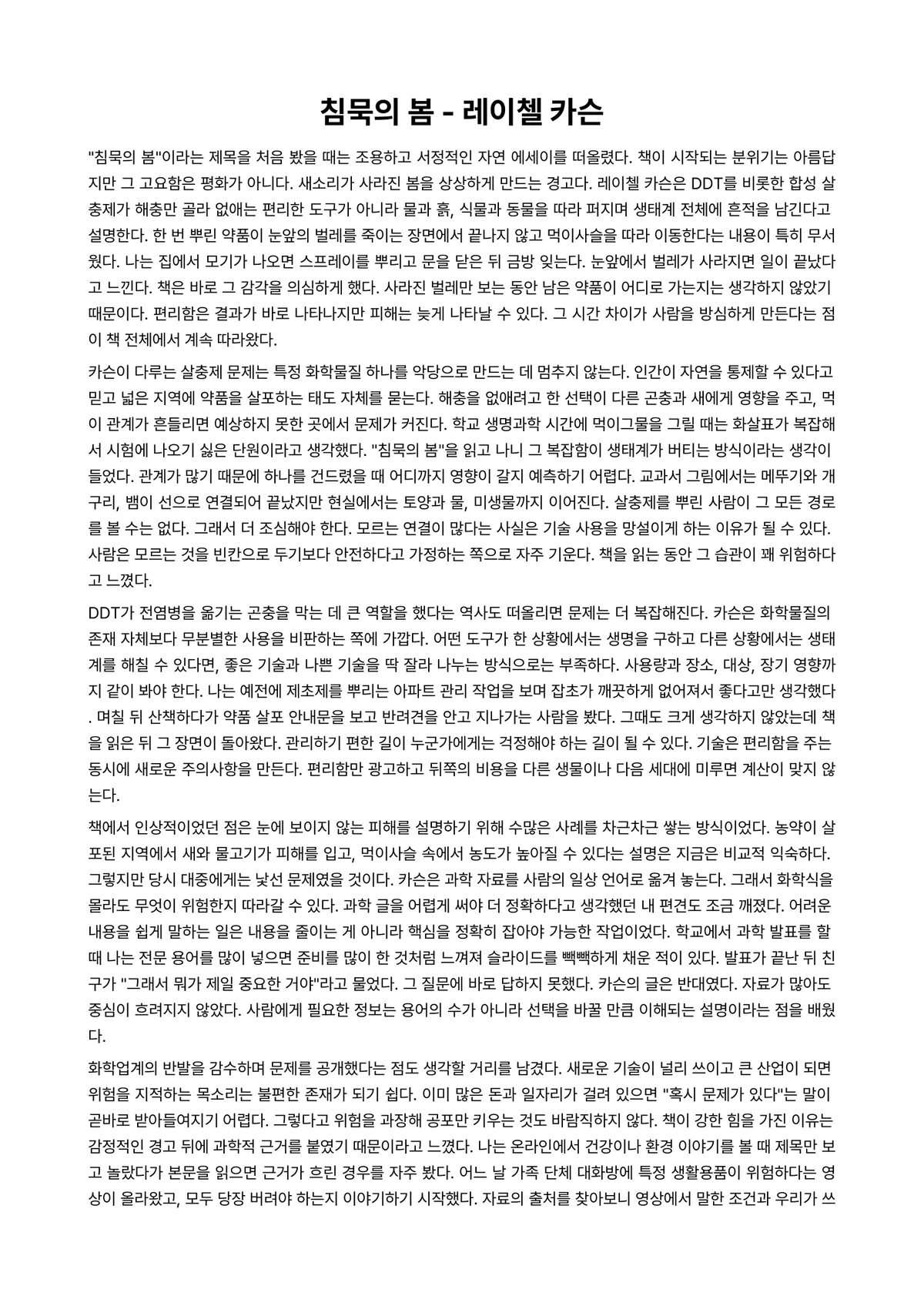 침묵의 봄 - 레이첼 카슨

"침묵의 봄"이라는 제목을 처음 봤을 때는 조용하고 서정적인 자연 에세이를 떠올렸다. 책이 시작되는 분위기는 아름답지만 그 고요함은 평화가 아니다. 새소리가 사라진 봄을 상상하게 만드는 경고다. 레이첼 카슨은 DDT를 비롯한 합성 살충제가 해충만 골라 없애는 편리한 도구가 아니라 물과 흙, 식물과 동물을 따라 퍼지며 생태계 전체에 흔적을 남긴다고 설명한다. 한 번 뿌린 약품이 눈앞의 벌레를 죽이는 장면에서 끝나지 않고 먹이사슬을 따라 이동한다는 내용이 특히 무서웠다. 나는 집에서 모기가 나오면 스프레이를 뿌리고 문을 닫은 뒤 금방 잊는다. 눈앞에서 벌레가 사라지면 일이 끝났다고 느낀다. 책은 바로 그 감각을 의심하게 했다. 사라진 벌레만 보는 동안 남은 약품이 어디로 가는지는 생각하지 않았기 때문이다. 편리함은 결과가 바로 나타나지만 피해는 늦게 나타날 수 있다. 그 시간 차이가 사람을 방심하게 만든다는 점이 책 전체에서 계속 따라왔다.

카슨이 다루는 살충제 문제는 특정 화학물질 하나를 악당으로 만드는 데 멈추지 않는다. 인간이 자연을 통제할 수 있다고 믿고 넓은 지역에 약품을 살포하는 태도 자체를 묻는다. 해충을 없애려고 한 선택이 다른 곤충과 새에게 영향을 주고, 먹이 관계가 흔들리면 예상하지 못한 곳에서 문제가 커진다. 학교 생명과학 시간에 먹이그물을 그릴 때는 화살표가 복잡해서 시험에 나오기 싫은 단원이라고 생각했다. "침묵의 봄"을 읽고 나니 그 복잡함이 생태계가 버티는 방식이라는 생각이 들었다. 관계가 많기 때문에 하나를 건드렸을 때 어디까지 영향이 갈지 예측하기 어렵다. 교과서 그림에서는 메뚜기와 개구리, 뱀이 선으로 연결되어 끝났지만 현실에서는 토양과 물, 미생물까지 이어진다. 살충제를 뿌린 사람이 그 모든 경로를 볼 수는 없다. 그래서 더 조심해야 한다. 모르는 연결이 많다는 사실은 기술 사용을 망설이게 하는 이유가 될 수 있다. 사람은 모르는 것을 빈칸으로 두기보다 안전하다고 가정하는 쪽으로 자주 기운다. 책을 읽는 동안 그 습관이 꽤 위험하다고 느꼈다.

DDT가 전염병을 옮기는 곤충을 막는 데 큰 역할을 했다는 역사도 떠올리면 문제는 더 복잡해진다. 카슨은 화학물질의 존재 자체보다 무분별한 사용을 비판하는 쪽에 가깝다. 어떤 도구가 한 상황에서는 생명을 구하고 다른 상황에서는 생태계를 해칠 수 있다면, 좋은 기술과 나쁜 기술을 딱 잘라 나누는 방식으로는 부족하다. 사용량과 장소, 대상, 장기 영향까지 같이 봐야 한다. 나는 예전에 제초제를 뿌리는 아파트 관리 작업을 보며 잡초가 깨끗하게 없어져서 좋다고만 생각했다. 며칠 뒤 산책하다가 약품 살포 안내문을 보고 반려견을 안고 지나가는 사람을 봤다. 그때도 크게 생각하지 않았는데 책을 읽은 뒤 그 장면이 돌아왔다. 관리하기 편한 길이 누군가에게는 걱정해야 하는 길이 될 수 있다. 기술은 편리함을 주는 동시에 새로운 주의사항을 만든다. 편리함만 광고하고 뒤쪽의 비용을 다른 생물이나 다음 세대에 미루면 계산이 맞지 않는다.

책에서 인상적이었던 점은 눈에 보이지 않는 피해를 설명하기 위해 수많은 사례를 차근차근 쌓는 방식이었다. 농약이 살포된 지역에서 새와 물고기가 피해를 입고, 먹이사슬 속에서 농도가 높아질 수 있다는 설명은 지금은 비교적 익숙하다. 그렇지만 당시 대중에게는 낯선 문제였을 것이다. 카슨은 과학 자료를 사람의 일상 언어로 옮겨 놓는다. 그래서 화학식을 몰라도 무엇이 위험한지 따라갈 수 있다. 과학 글을 어렵게 써야 더 정확하다고 생각했던 내 편견도 조금 깨졌다. 어려운 내용을 쉽게 말하는 일은 내용을 줄이는 게 아니라 핵심을 정확히 잡아야 가능한 작업이었다. 학교에서 과학 발표를 할 때 나는 전문 용어를 많이 넣으면 준비를 많이 한 것처럼 느껴져 슬라이드를 빽빽하게 채운 적이 있다. 발표가 끝난 뒤 친구가 "그래서 뭐가 제일 중요한 거야"라고 물었다. 그 질문에 바로 답하지 못했다. 카슨의 글은 반대였다. 자료가 많아도 중심이 흐려지지 않았다. 사람에게 필요한 정보는 용어의 수가 아니라 선택을 바꿀 만큼 이해되는 설명이라는 점을 배웠다.

화학업계의 반발을 감수하며 문제를 공개했다는 점도 생각할 거리를 남겼다. 새로운 기술이 널리 쓰이고 큰 산업이 되면 위험을 지적하는 목소리는 불편한 존재가 되기 쉽다. 이미 많은 돈과 일자리가 걸려 있으면 "혹시 문제가 있다"는 말이 곧바로 받아들여지기 어렵다. 그렇다고 위험을 과장해 공포만 키우는 것도 바람직하지 않다. 책이 강한 힘을 가진 이유는 감정적인 경고 뒤에 과학적 근거를 붙였기 때문이라고 느꼈다. 나는 온라인에서 건강이나 환경 이야기를 볼 때 제목만 보고 놀랐다가 본문을 읽으면 근거가 흐린 경우를 자주 봤다. 어느 날 가족 단체 대화방에 특정 생활용품이 위험하다는 영상이 올라왔고, 모두 당장 버려야 하는지 이야기하기 시작했다. 자료의 출처를 찾아보니 영상에서 말한 조건과 우리가 쓰